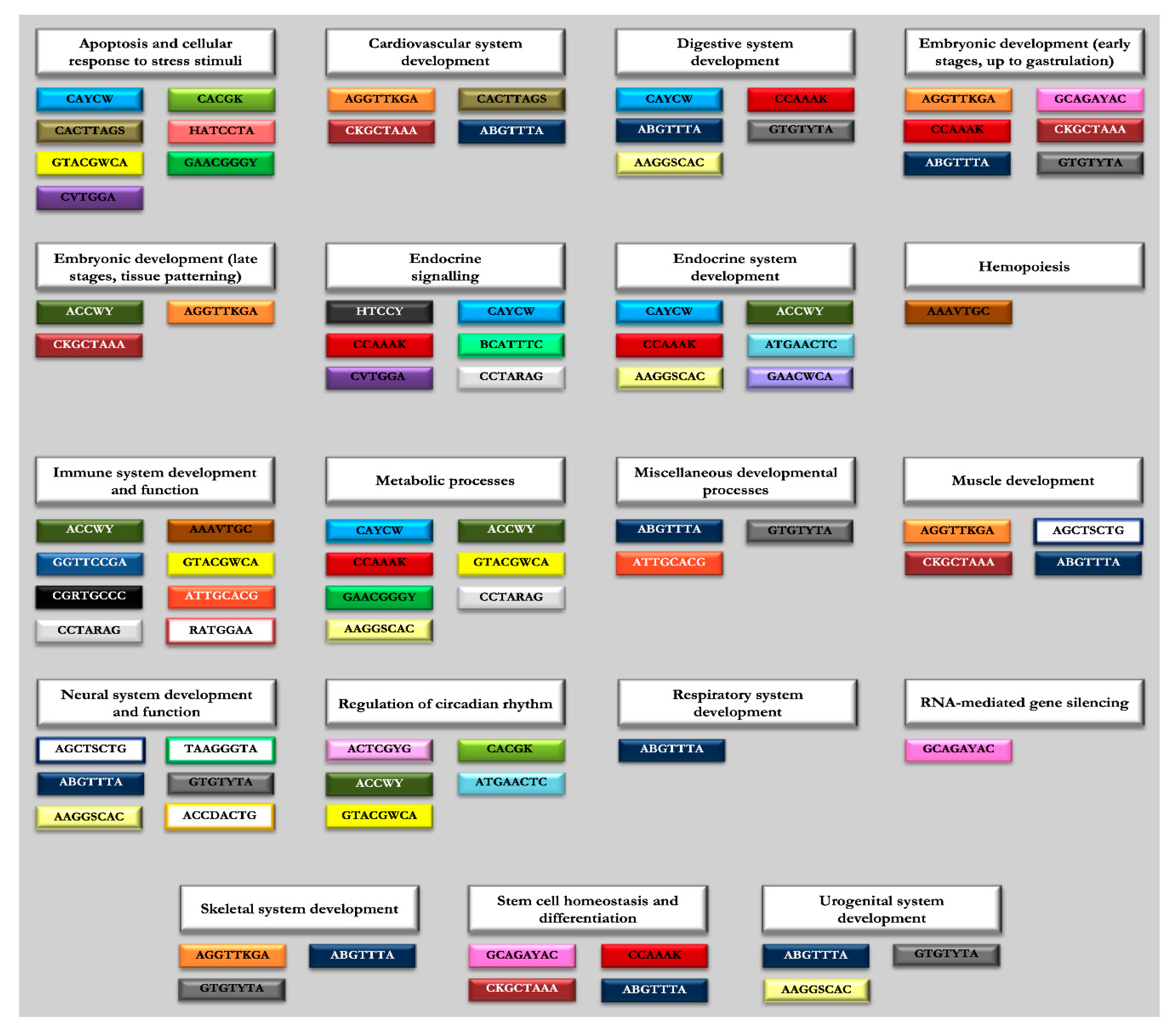 Apoptosis and cellular response to stress stimuli

CAYCW
CACGK
CACTTAGS
HATCCTA
GTACGWCA
GAACGGGY
CVTGGA

Cardiovascular system development

AGGTTKGA
CACTTAGS
CKGCTAAA
ABGTTTA

Digestive system development

CAYCW
CCAAAK
ABGTTTA
GTGTYTA
AAGGSCAC

Embryonic development (early stages, up to gastrulation)

AGGTTKGA
GCAGAYAC
CCAAAK
CKGCTAAA
ABGTTTA
GTGTYTA

Embryonic development (late stages, tissue patterning)

ACCWY
AGGTTKGA
CKGCTAAA

Endocrine signalling

HTCCY
CAYCW
CCAAAK
BCATTTC
CVTGGA
CCTARAG

Endocrine system development

CAYCW
ACCWY
CCAAAK
ATGAACTC
AAGGSCAC
GAACWCA

Hemopoiesis

AAAVTGC

Immune system development and function

ACCWY
AAAVTGC
GGTTCCGA
GTACGWCA
CGRTGCCC
ATTGCACG
CCTARAG
RATGGAA

Metabolic processes

CAYCW
ACCWY
CCAAAK
GTACGWCA
GAACGGGY
CCTARAG
AAGGSCAC

Miscellaneous developmental processes

ABGTTTA
GTGTYTA
ATTGCACG

Muscle development

AGGTTKGA
AGCTSCTG
CKGCTAAA
ABGTTTA

Neural system development and function

AGCTSCTG
TAAGGGTA
ABGTTTA
GTGTYTA
AAGGSCAC
ACCDACTG

Regulation of circadian rhythm

ACTCGYG
CACGK
ACCWY
ATGAACTC
GTACGWCA

Respiratory system development

ABGTTTA

RNA-mediated gene silencing

GCAGAYAC

Skeletal system development

AGGTTKGA
ABGTTTA
GTGTYTA

Stem cell homeostasis and differentiation

GCAGAYAC
CCAAAK
CKGCTAAA
ABGTTTA

Urogenital system development

ABGTTTA
GTGTYTA
AAGGSCAC